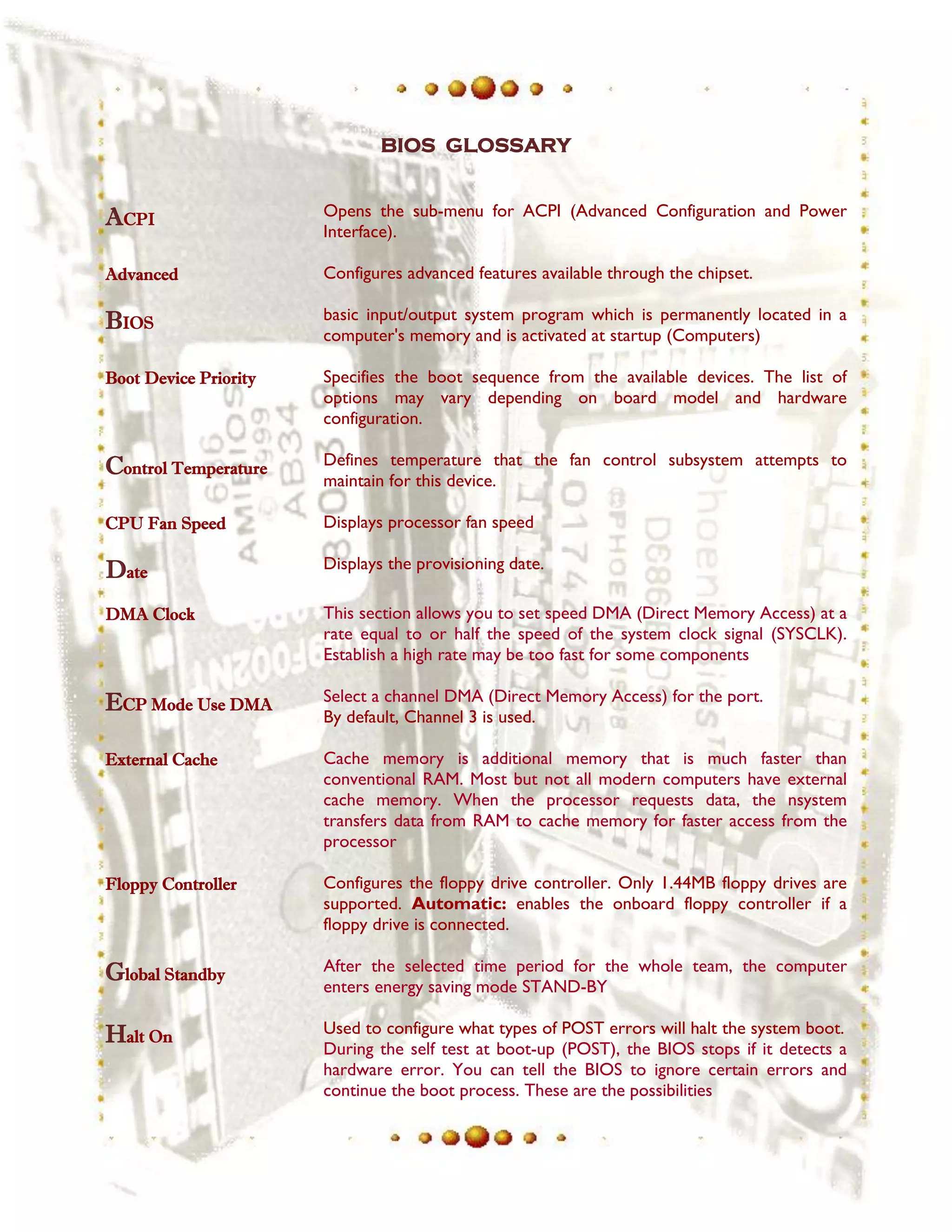 BIOS GLOSSARY

ACPI
Opens the sub-menu for ACPI (Advanced Configuration and Power Interface).

Advanced
Configures advanced features available through the chipset.

BIOS
basic input/output system program which is permanently located in a computer's memory and is activated at startup (Computers)

Boot Device Priority
Specifies the boot sequence from the available devices. The list of options may vary depending on board model and hardware configuration.

Control Temperature
Defines temperature that the fan control subsystem attempts to maintain for this device.

CPU Fan Speed
Displays processor fan speed

Date
Displays the provisioning date.

DMA Clock
This section allows you to set speed DMA (Direct Memory Access) at a rate equal to or half the speed of the system clock signal (SYSCLK). Establish a high rate may be too fast for some components

ECP Mode Use DMA
Select a channel DMA (Direct Memory Access) for the port.
By default, Channel 3 is used.

External Cache
Cache memory is additional memory that is much faster than conventional RAM. Most but not all modern computers have external cache memory. When the processor requests data, the nsystem transfers data from RAM to cache memory for faster access from the processor

Floppy Controller
Configures the floppy drive controller. Only 1.44MB floppy drives are supported. Automatic: enables the onboard floppy controller if a floppy drive is connected.

Global Standby
After the selected time period for the whole team, the computer enters energy saving mode STAND-BY

Halt On
Used to configure what types of POST errors will halt the system boot. During the self test at boot-up (POST), the BIOS stops if it detects a hardware error. You can tell the BIOS to ignore certain errors and continue the boot process. These are the possibilities